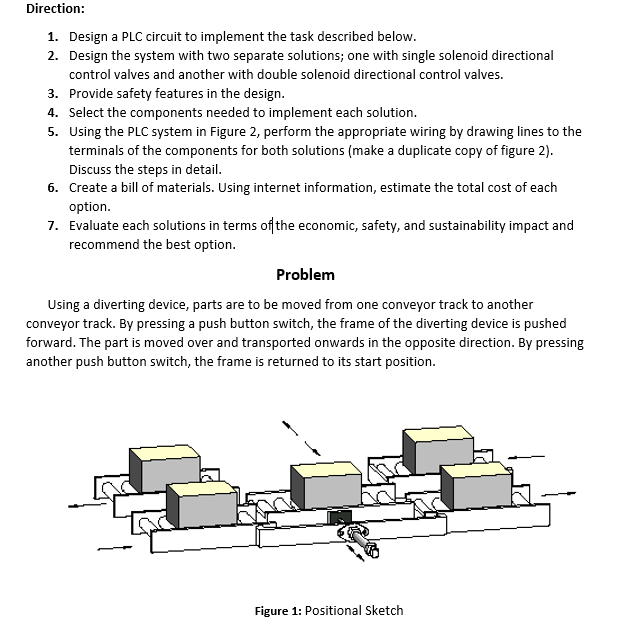 Direction:

1. Design a PLC circuit to implement the task described below.
2. Design the system with two separate solutions; one with single solenoid directional control valves and another with double solenoid directional control valves.
3. Provide safety features in the design.
4. Select the components needed to implement each solution.
5. Using the PLC system in Figure 2, perform the appropriate wiring by drawing lines to the terminals of the components for both solutions (make a duplicate copy of figure 2). Discuss the steps in detail.
6. Create a bill of materials. Using internet information, estimate the total cost of each option.
7. Evaluate each solutions in terms of the economic, safety, and sustainability impact and recommend the best option.

Problem

Using a diverting device, parts are to be moved from one conveyor track to another conveyor track. By pressing a push button switch, the frame of the diverting device is pushed forward. The part is moved over and transported onwards in the opposite direction. By pressing another push button switch, the frame is returned to its start position.

Figure 1: Positional Sketch